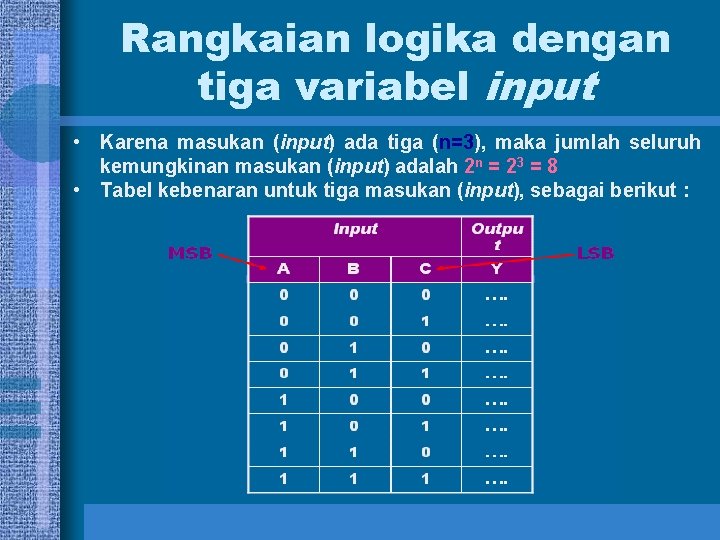 Rangkaian logika dengan tiga variabel input

• Karena masukan (input) ada tiga (n=3), maka jumlah seluruh kemungkinan masukan (input) adalah $2^n = 2^3 = 8$
• Tabel kebenaran untuk tiga masukan (input), sebagai berikut :

MSB

LSB

| Input | | | Output |
|---|---|---|---|
| A | B | C | Y |
| 0 | 0 | 0 | .... |
| 0 | 0 | 1 | .... |
| 0 | 1 | 0 | .... |
| 0 | 1 | 1 | .... |
| 1 | 0 | 0 | .... |
| 1 | 0 | 1 | .... |
| 1 | 1 | 0 | .... |
| 1 | 1 | 1 | .... |